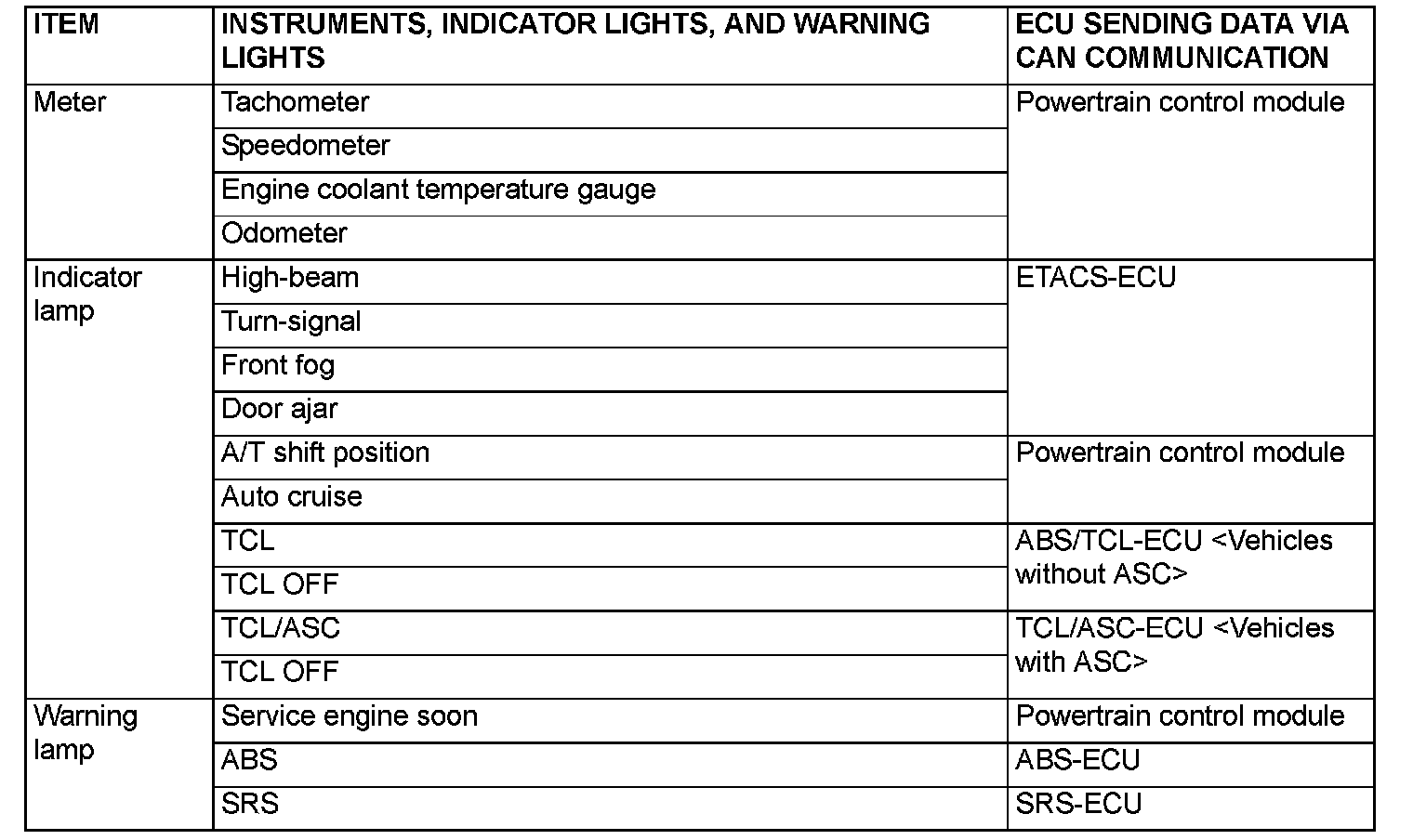 | ITEM | INSTRUMENTS, INDICATOR LIGHTS, AND WARNING LIGHTS | ECU SENDING DATA VIA CAN COMMUNICATION |
|---|---|---|
| Meter | Tachometer | Powertrain control module |
| | Speedometer | |
| | Engine coolant temperature gauge | |
| | Odometer | |
| Indicator lamp | High-beam | ETACS-ECU |
| | Turn-signal | |
| | Front fog | |
| | Door ajar | |
| | A/T shift position | Powertrain control module |
| | Auto cruise | |
| | TCL | ABS/TCL-ECU <Vehicles without ASC> |
| | TCL OFF | |
| | TCL/ASC | TCL/ASC-ECU <Vehicles with ASC> |
| | TCL OFF | |
| Warning lamp | Service engine soon | Powertrain control module |
| | ABS | ABS-ECU |
| | SRS | SRS-ECU |